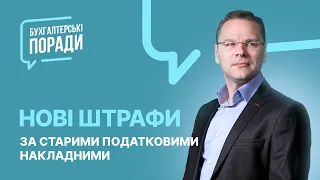 БУХГАЛТЕРСЬКІ
ПОРАДИ

НОВІ ШТРАФИ

ЗА СТАРИМИ ПОДАТКОВИМИ НАКЛАДНИМИ